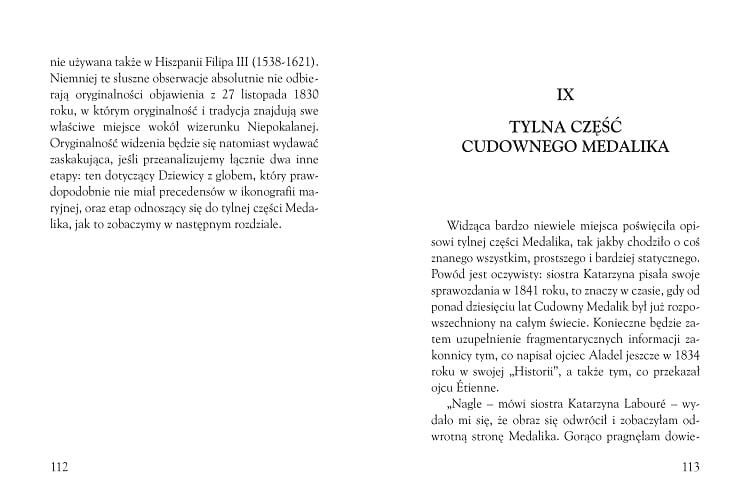 nie używana także w Hiszpanii Filipa III (1538-1621). Niemniej te słuszne obserwacje absolutnie nie odbierają oryginalności objawienia z 27 listopada 1830 roku, w którym oryginalność i tradycja znajdują swe właściwe miejsce wokół wizerunku Niepokalanej. Oryginalność widzenia będzie się natomiast wydawać zaskakująca, jeśli przeanalizujemy łącznie dwa inne etapy: ten dotyczący Dziewicy z globem, który prawdopodobnie nie miał precedensów w ikonografii maryjnej, oraz etap odnoszący się do tylnej części Medalika, jak to zobaczymy w następnym rozdziale.

112

IX

TYLNA CZĘŚĆ CUDOWNEGO MEDALIKA

Widząca bardzo niewiele miejsca poświęciła opisowi tylnej części Medalika, tak jakby chodziło o coś znanego wszystkim, prostszego i bardziej statycznego. Powód jest oczywisty: siostra Katarzyna pisała swoje sprawozdania w 1841 roku, to znaczy w czasie, gdy od ponad dziesięciu lat Cudowny Medalik był już rozpowszechniony na całym świecie. Konieczne będzie zatem uzupełnienie fragmentarycznych informacji zakonnicy tym, co napisał ojciec Aladel jeszcze w 1834 roku w swojej „Historii", a także tym, co przekazał ojcu Étienne.

„Nagle – mówi siostra Katarzyna Labouré – wydało mi się, że obraz się odwrócił i zobaczyłam odwrotną stronę Medalika. Gorąco pragnęłam dowie-

113